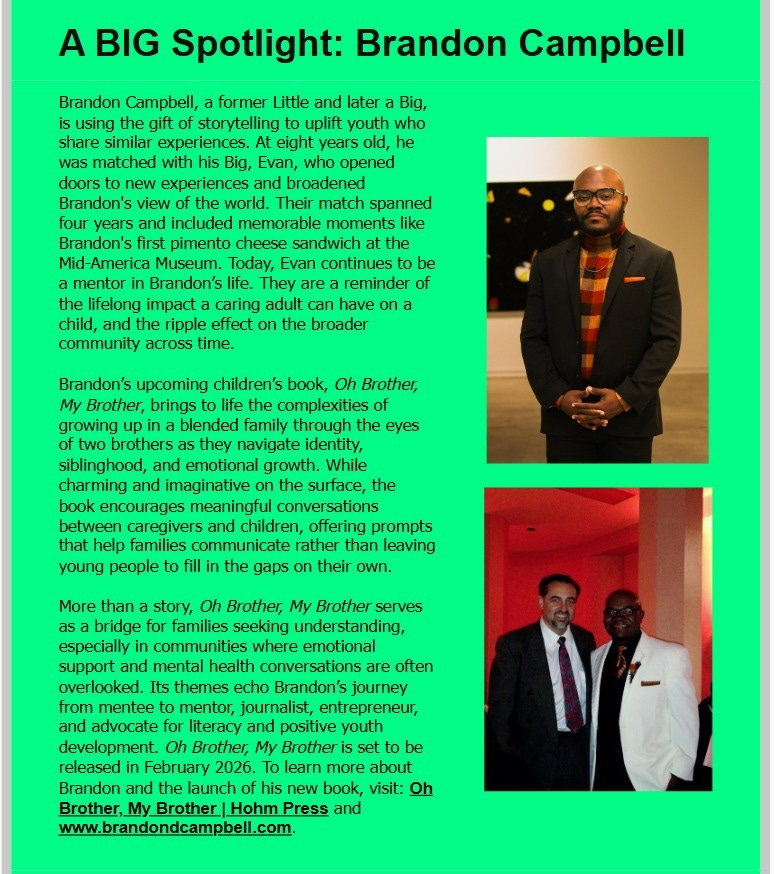 A BIG Spotlight: Brandon Campbell

Brandon Campbell, a former Little and later a Big, is using the gift of storytelling to uplift youth who share similar experiences. At eight years old, he was matched with his Big, Evan, who opened doors to new experiences and broadened Brandon's view of the world. Their match spanned four years and included memorable moments like Brandon's first pimento cheese sandwich at the Mid-America Museum. Today, Evan continues to be a mentor in Brandon's life. They are a reminder of the lifelong impact a caring adult can have on a child, and the ripple effect on the broader community across time.

Brandon's upcoming children's book, Oh Brother, My Brother, brings to life the complexities of growing up in a blended family through the eyes of two brothers as they navigate identity, siblinghood, and emotional growth. While charming and imaginative on the surface, the book encourages meaningful conversations between caregivers and children, offering prompts that help families communicate rather than leaving young people to fill in the gaps on their own.

More than a story, Oh Brother, My Brother serves as a bridge for families seeking understanding, especially in communities where emotional support and mental health conversations are often overlooked. Its themes echo Brandon's journey from mentee to mentor, journalist, entrepreneur, and advocate for literacy and positive youth development. Oh Brother, My Brother is set to be released in February 2026. To learn more about Brandon and the launch of his new book, visit: Oh Brother, My Brother | Hohm Press and www.brandondcampbell.com.